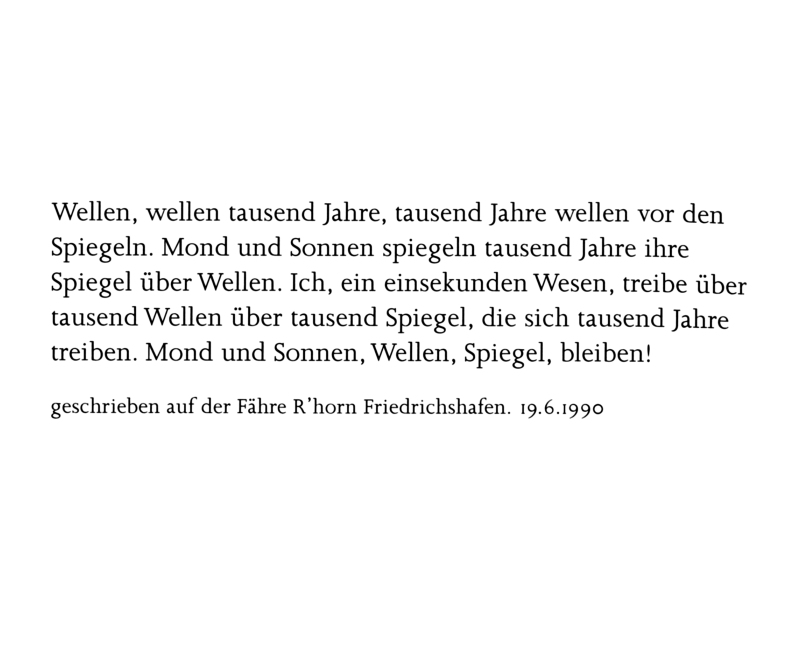 Wellen, wellen tausend Jahre, tausend Jahre wellen vor den Spiegeln. Mond und Sonnen spiegeln tausend Jahre ihre Spiegel über Wellen. Ich, ein einsekunden Wesen, treibe über tausend Wellen über tausend Spiegel, die sich tausend Jahre treiben. Mond und Sonnen, Wellen, Spiegel, bleiben!

geschrieben auf der Fähre R'horn Friedrichshafen. 19.6.1990